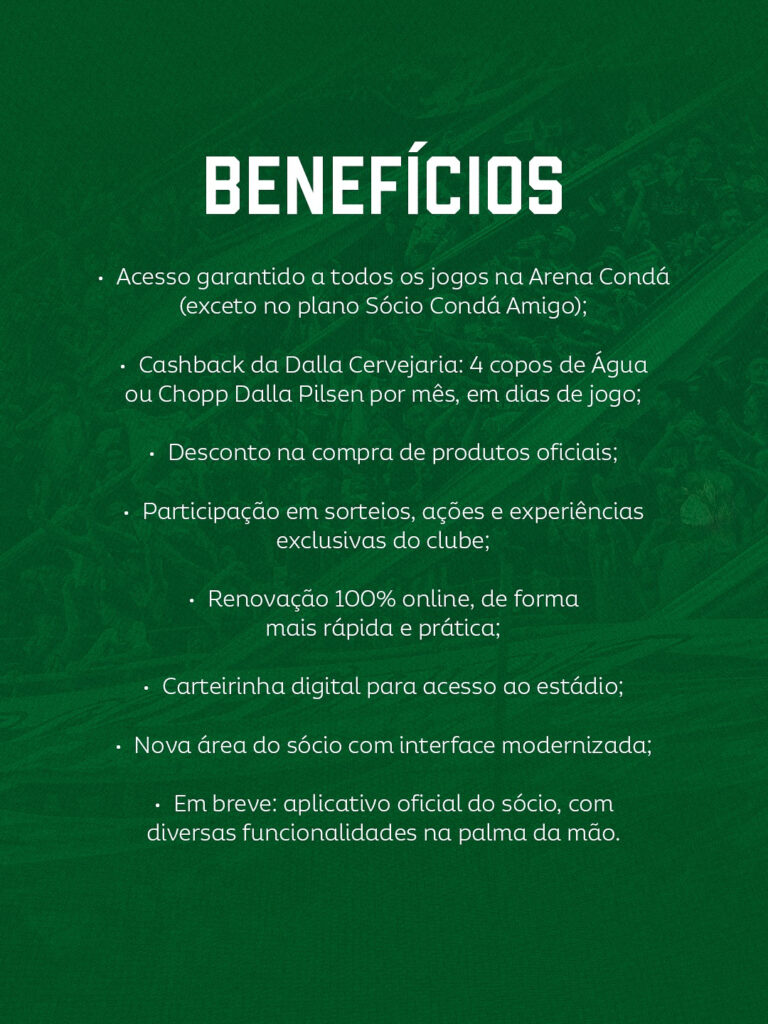 BENEFÍCIOS

• Acesso garantido a todos os jogos na Arena Condá (exceto no plano Sócio Condá Amigo);

• Cashback da Dalla Cervejaria: 4 copos de Água ou Chopp Dalla Pilsen por mês, em dias de jogo;

• Desconto na compra de produtos oficiais;

• Participação em sorteios, ações e experiências exclusivas do clube;

• Renovação 100% online, de forma mais rápida e prática;

• Carteirinha digital para acesso ao estádio;

• Nova área do sócio com interface modernizada;

• Em breve: aplicativo oficial do sócio, com diversas funcionalidades na palma da mão.